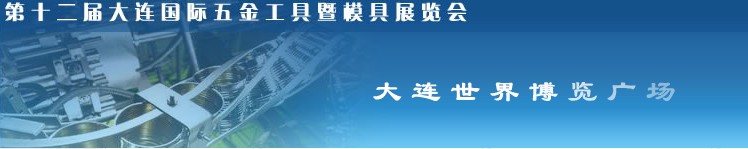 第十二届大连国际五金工具暨模具展览会

大连世界博览广场